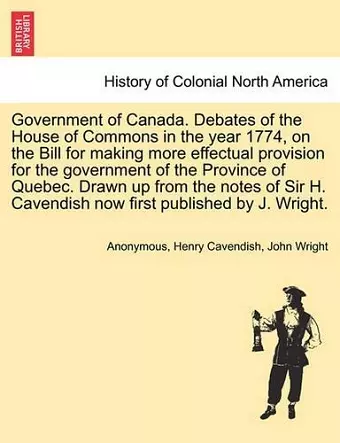 BRITISH LIBRARY

History of Colonial North America

Government of Canada. Debates of the House of Commons in the year 1774, on the Bill for making more effectual provision for the government of the Province of Quebec. Drawn up from the notes of Sir H. Cavendish now first published by J. Wright.

Anonymous, Henry Cavendish, John Wright